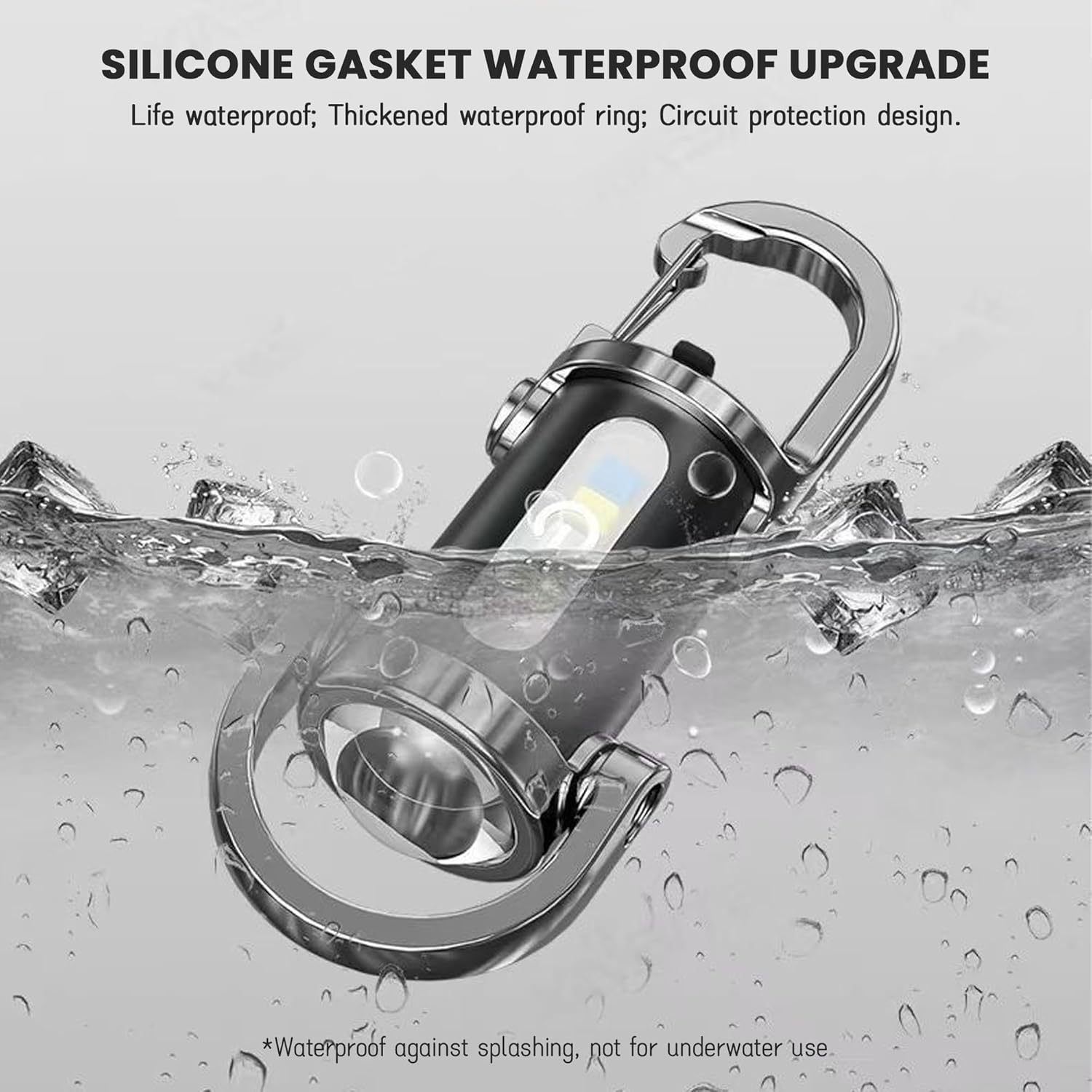 SILICONE GASKET WATERPROOF UPGRADE

Life waterproof; Thickened waterproof ring; Circuit protection design.

*Waterproof against splashing, not for underwater use